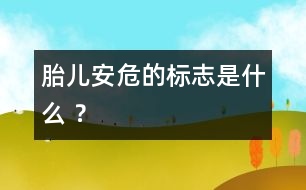 胎儿安危的标志是什么？